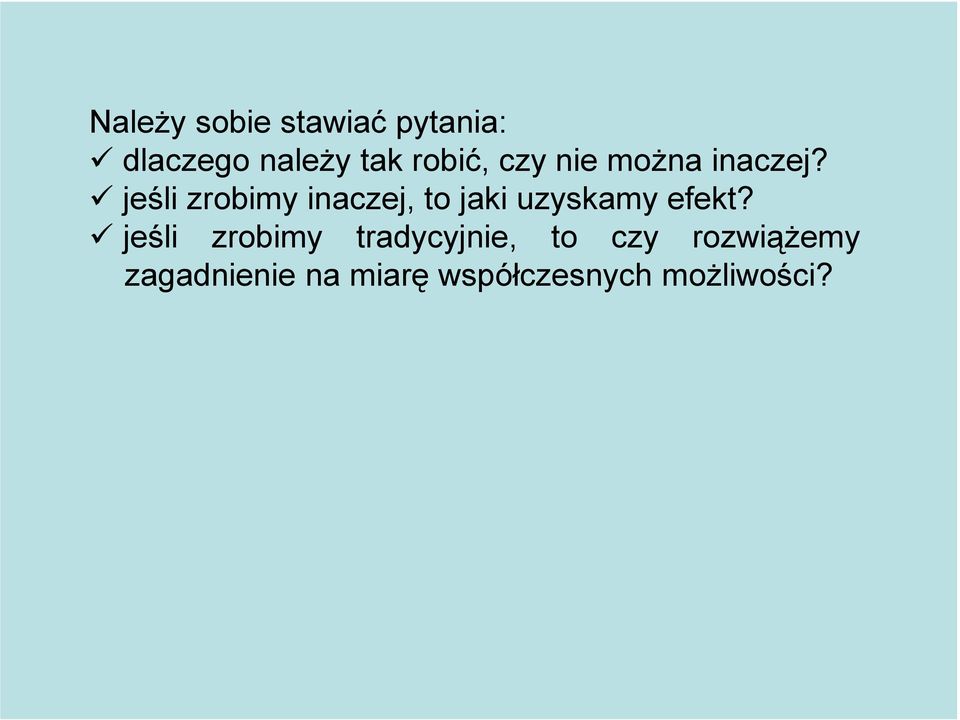 Należy sobie stawiać pytania:
✓ dlaczego należy tak robić, czy nie można inaczej?
✓ jeśli zrobimy inaczej, to jaki uzyskamy efekt?
✓ jeśli zrobimy tradycyjnie, to czy rozwiążemy zagadnienie na miarę współczesnych możliwości?